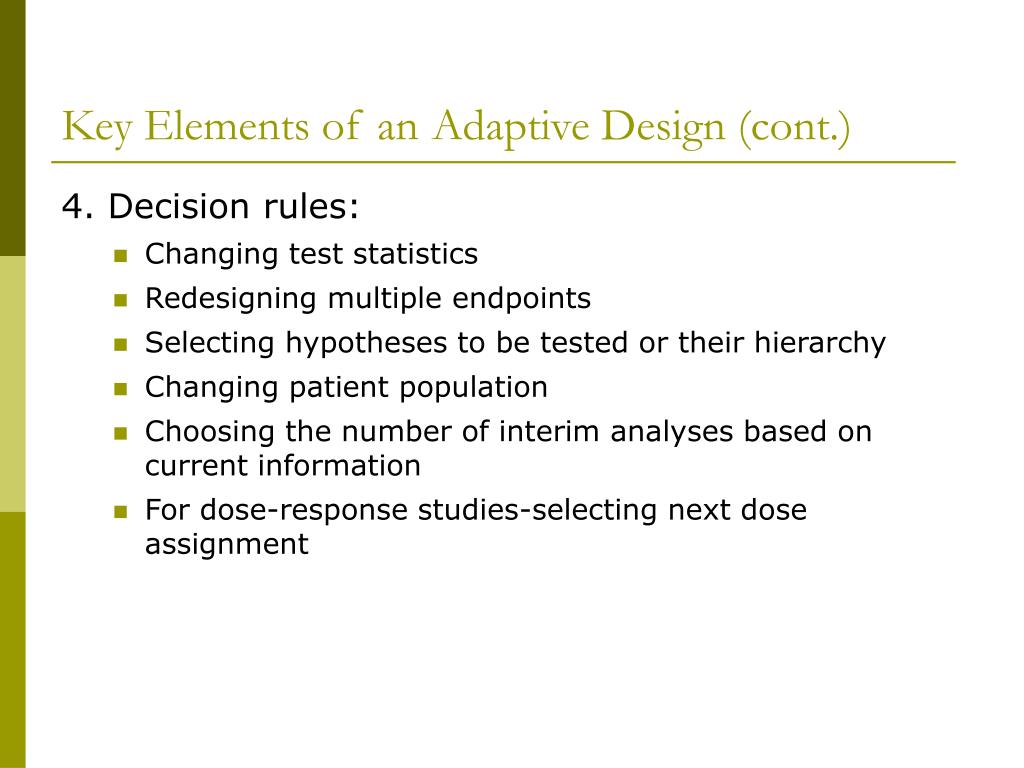 Key Elements of an Adaptive Design (cont.)

4. Decision rules:

- Changing test statistics
- Redesigning multiple endpoints
- Selecting hypotheses to be tested or their hierarchy
- Changing patient population
- Choosing the number of interim analyses based on current information
- For dose-response studies-selecting next dose assignment